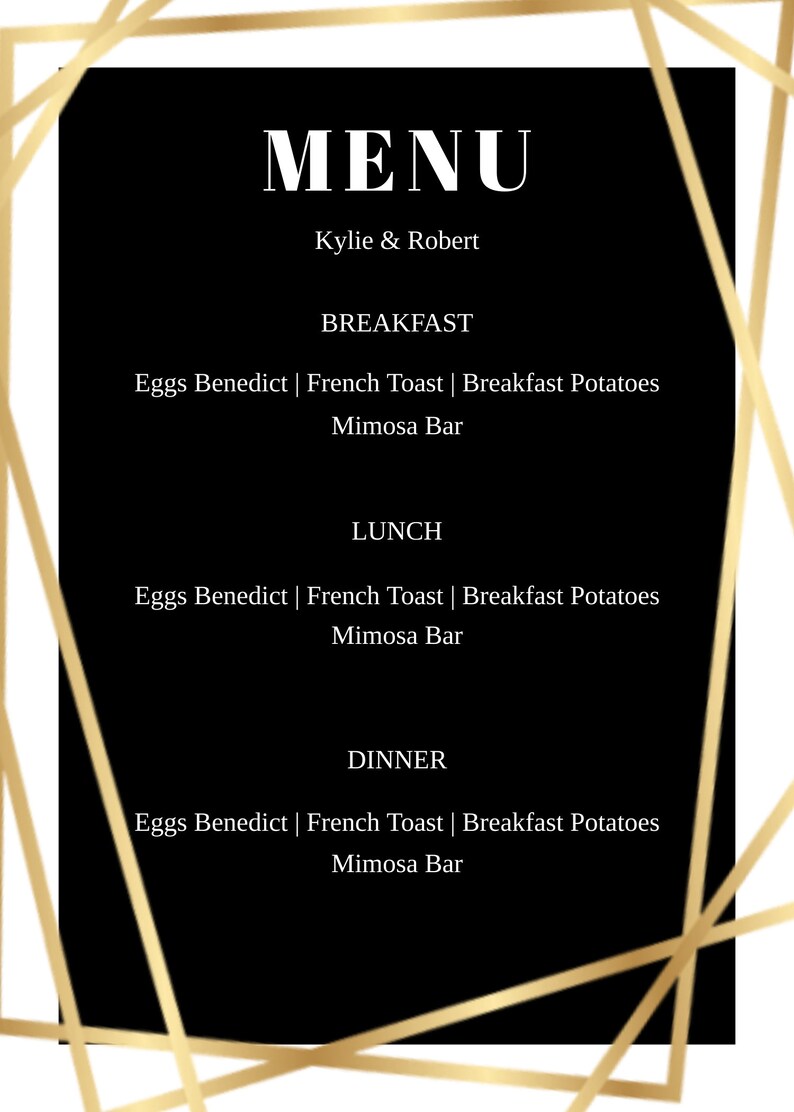 MENU

Kylie & Robert

BREAKFAST

Eggs Benedict | French Toast | Breakfast Potatoes
Mimosa Bar

LUNCH

Eggs Benedict | French Toast | Breakfast Potatoes
Mimosa Bar

DINNER

Eggs Benedict | French Toast | Breakfast Potatoes
Mimosa Bar